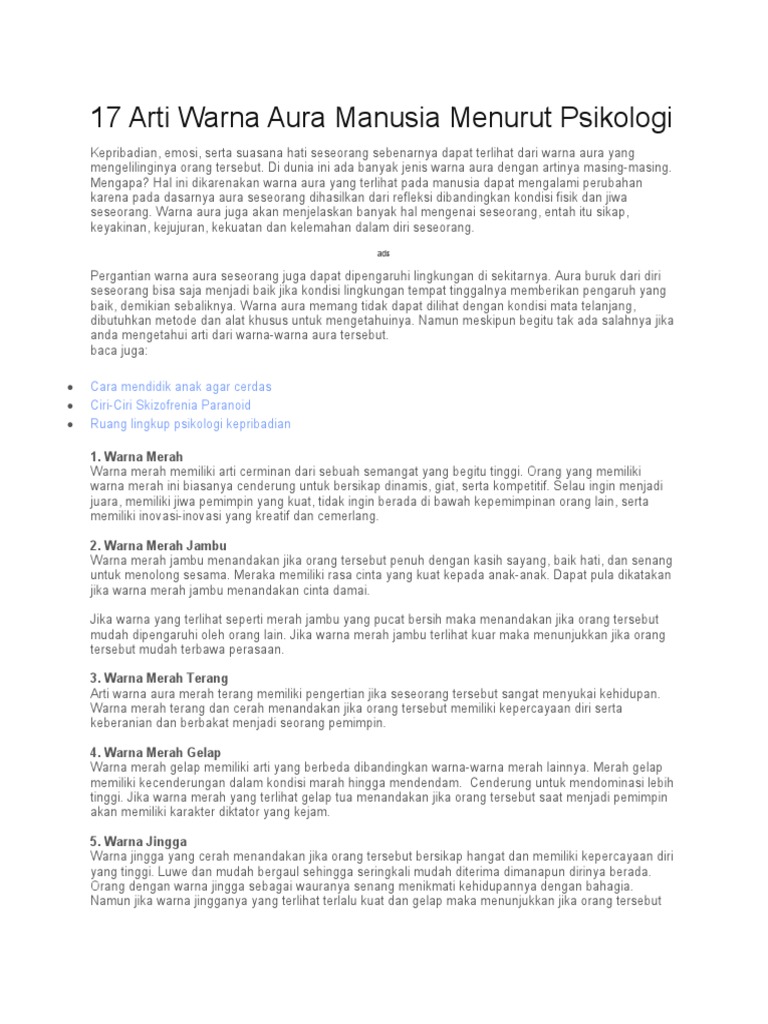 17 Arti Warna Aura Manusia Menurut Psikologi

Kepribadian, emosi, serta suasana hati seseorang sebenarnya dapat terlihat dari warna aura yang mengelilinginya orang tersebut. Di dunia ini ada banyak jenis warna aura dengan artinya masing-masing. Mengapa? Hal ini dikarenakan warna aura yang terlihat pada manusia dapat mengalami perubahan karena pada dasarnya aura seseorang dihasilkan dari refleksi dibandingkan kondisi fisik dan jiwa seseorang. Warna aura juga akan menjelaskan banyak hal mengenai seseorang, entah itu sikap, keyakinan, kejujuran, kekuatan dan kelemahan dalam diri seseorang.

ads

Pergantian warna aura seseorang juga dapat dipengaruhi lingkungan di sekitarnya. Aura buruk dari diri seseorang bisa saja menjadi baik jika kondisi lingkungan tempat tinggalnya memberikan pengaruh yang baik, demikian sebaliknya. Warna aura memang tidak dapat dilihat dengan kondisi mata telanjang, dibutuhkan metode dan alat khusus untuk mengetahuinya. Namun meskipun begitu tak ada salahnya jika anda mengetahui arti dari warna-warna aura tersebut.
baca juga:

• Cara mendidik anak agar cerdas
• Ciri-Ciri Skizofrenia Paranoid
• Ruang lingkup psikologi kepribadian

1. Warna Merah
Warna merah memiliki arti cerminan dari sebuah semangat yang begitu tinggi. Orang yang memiliki warna merah ini biasanya cenderung untuk bersikap dinamis, giat, serta kompetitif. Selau ingin menjadi juara, memiliki jiwa pemimpin yang kuat, tidak ingin berada di bawah kepemimpinan orang lain, serta memiliki inovasi-inovasi yang kreatif dan cemerlang.

2. Warna Merah Jambu
Warna merah jambu menandakan jika orang tersebut penuh dengan kasih sayang, baik hati, dan senang untuk menolong sesama. Meraka memiliki rasa cinta yang kuat kepada anak-anak. Dapat pula dikatakan jika warna merah jambu menandakan cinta damai.

Jika warna yang terlihat seperti merah jambu yang pucat bersih maka menandakan jika orang tersebut mudah dipengaruhi oleh orang lain. Jika warna merah jambu terlihat kuar maka menunjukkan jika orang tersebut mudah terbawa perasaan.

3. Warna Merah Terang
Arti warna aura merah terang memiliki pengertian jika seseorang tersebut sangat menyukai kehidupan. Warna merah terang dan cerah menandakan jika orang tersebut memiliki kepercayaan diri serta keberanian dan berbakat menjadi seorang pemimpin.

4. Warna Merah Gelap
Warna merah gelap memiliki arti yang berbeda dibandingkan warna-warna merah lainnya. Merah gelap memiliki kecenderungan dalam kondisi marah hingga mendendam. Cenderung untuk mendominasi lebih tinggi. Jika warna merah yang terlihat gelap tua menandakan jika orang tersebut saat menjadi pemimpin akan memiliki karakter diktator yang kejam.

5. Warna Jingga
Warna jingga yang cerah menandakan jika orang tersebut bersikap hangat dan memiliki kepercayaan diri yang tinggi. Luwe dan mudah bergaul sehingga seringkali mudah diterima dimanapun dirinya berada. Orang dengan warna jingga sebagai wauranya senang menikmati kehidupannya dengan bahagia. Namun jika warna jingganya yang terlihat terlalu kuat dan gelap maka menunjukkan jika orang tersebut